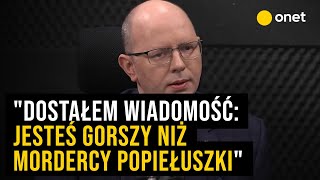 onet

"DOSTAŁEM WIADOMOŚĆ: JESTEŚ GORSZY NIŻ MORDERCY POPIEŁUSZKI"